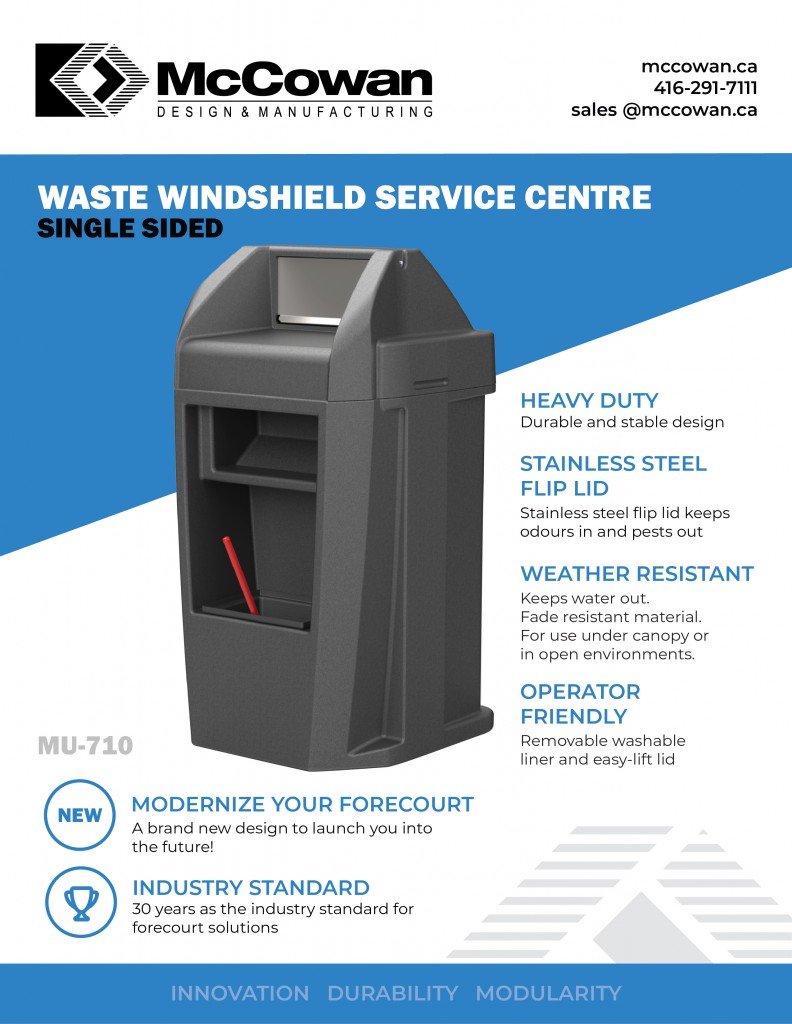 McCowan
DESIGN & MANUFACTURING

mccowan.ca
416-291-7111
sales @mccowan.ca

WASTE WINDSHIELD SERVICE CENTRE
SINGLE SIDED

HEAVY DUTY
Durable and stable design

STAINLESS STEEL FLIP LID
Stainless steel flip lid keeps odours in and pests out

WEATHER RESISTANT
Keeps water out.
Fade resistant material.
For use under canopy or in open environments.

OPERATOR FRIENDLY
Removable washable liner and easy-lift lid

MU-710

NEW

MODERNIZE YOUR FORECOURT
A brand new design to launch you into the future!

INDUSTRY STANDARD
30 years as the industry standard for forecourt solutions

INNOVATION DURABILITY MODULARITY